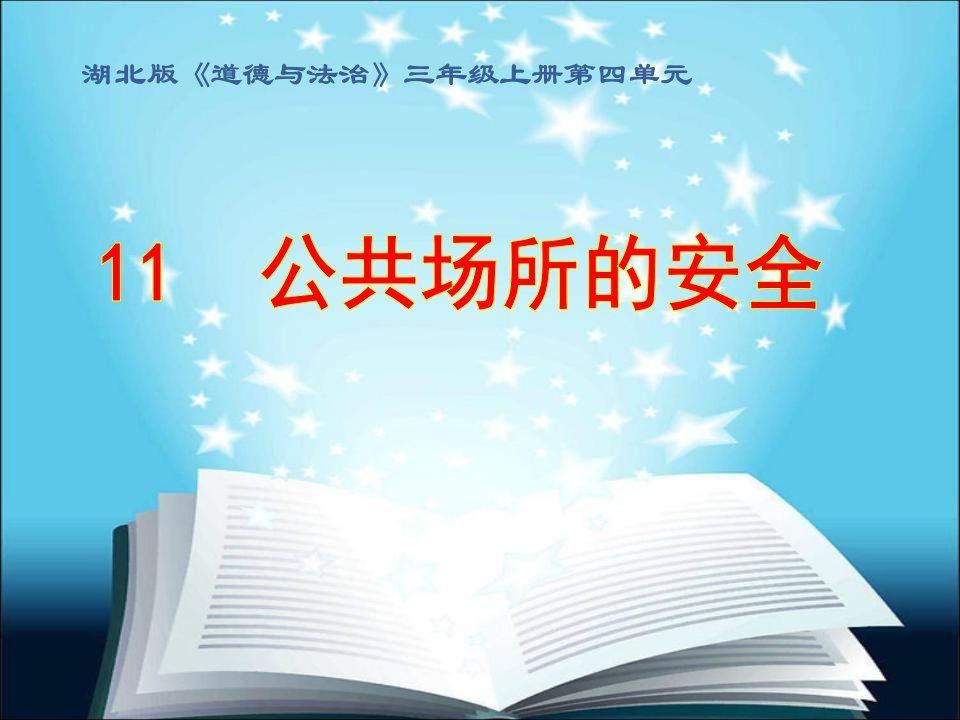 湖北版《道德与法治》三年级上册第四单元

11　公共场所的安全